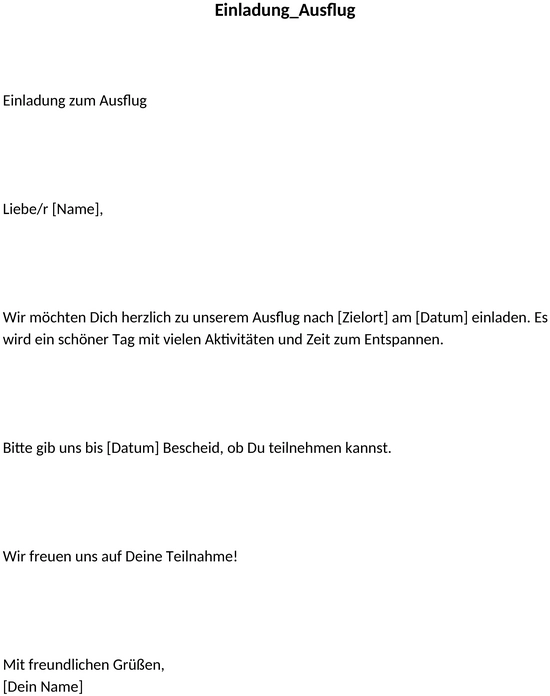 Einladung_Ausflug

Einladung zum Ausflug

Liebe/r [Name],

Wir möchten Dich herzlich zu unserem Ausflug nach [Zielort] am [Datum] einladen. Es wird ein schöner Tag mit vielen Aktivitäten und Zeit zum Entspannen.

Bitte gib uns bis [Datum] Bescheid, ob Du teilnehmen kannst.

Wir freuen uns auf Deine Teilnahme!

Mit freundlichen Grüßen,
[Dein Name]